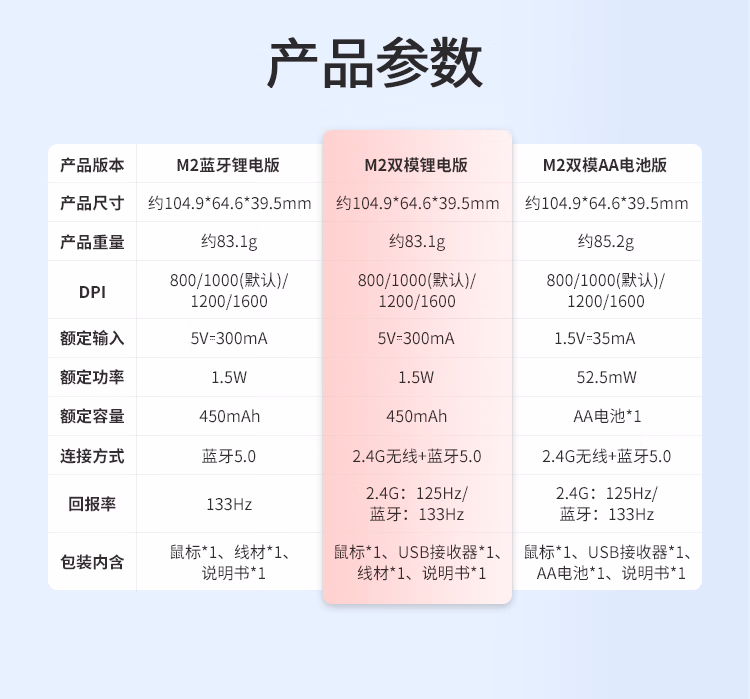 产品参数

| 产品版本 | M2蓝牙锂电版 | M2双模锂电版 | M2双模AA电池版 |
|---|---|---|---|
| 产品尺寸 | 约104.9*64.6*39.5mm | 约104.9*64.6*39.5mm | 约104.9*64.6*39.5mm |
| 产品重量 | 约83.1g | 约83.1g | 约85.2g |
| DPI | 800/1000(默认)/1200/1600 | 800/1000(默认)/1200/1600 | 800/1000(默认)/1200/1600 |
| 额定输入 | 5V⎓300mA | 5V⎓300mA | 1.5V⎓35mA |
| 额定功率 | 1.5W | 1.5W | 52.5mW |
| 额定容量 | 450mAh | 450mAh | AA电池*1 |
| 连接方式 | 蓝牙5.0 | 2.4G无线+蓝牙5.0 | 2.4G无线+蓝牙5.0 |
| 回报率 | 133Hz | 2.4G：125Hz/蓝牙：133Hz | 2.4G：125Hz/蓝牙：133Hz |
| 包装内含 | 鼠标*1、线材*1、说明书*1 | 鼠标*1、USB接收器*1、线材*1、说明书*1 | 鼠标*1、USB接收器*1、AA电池*1、说明书*1 |